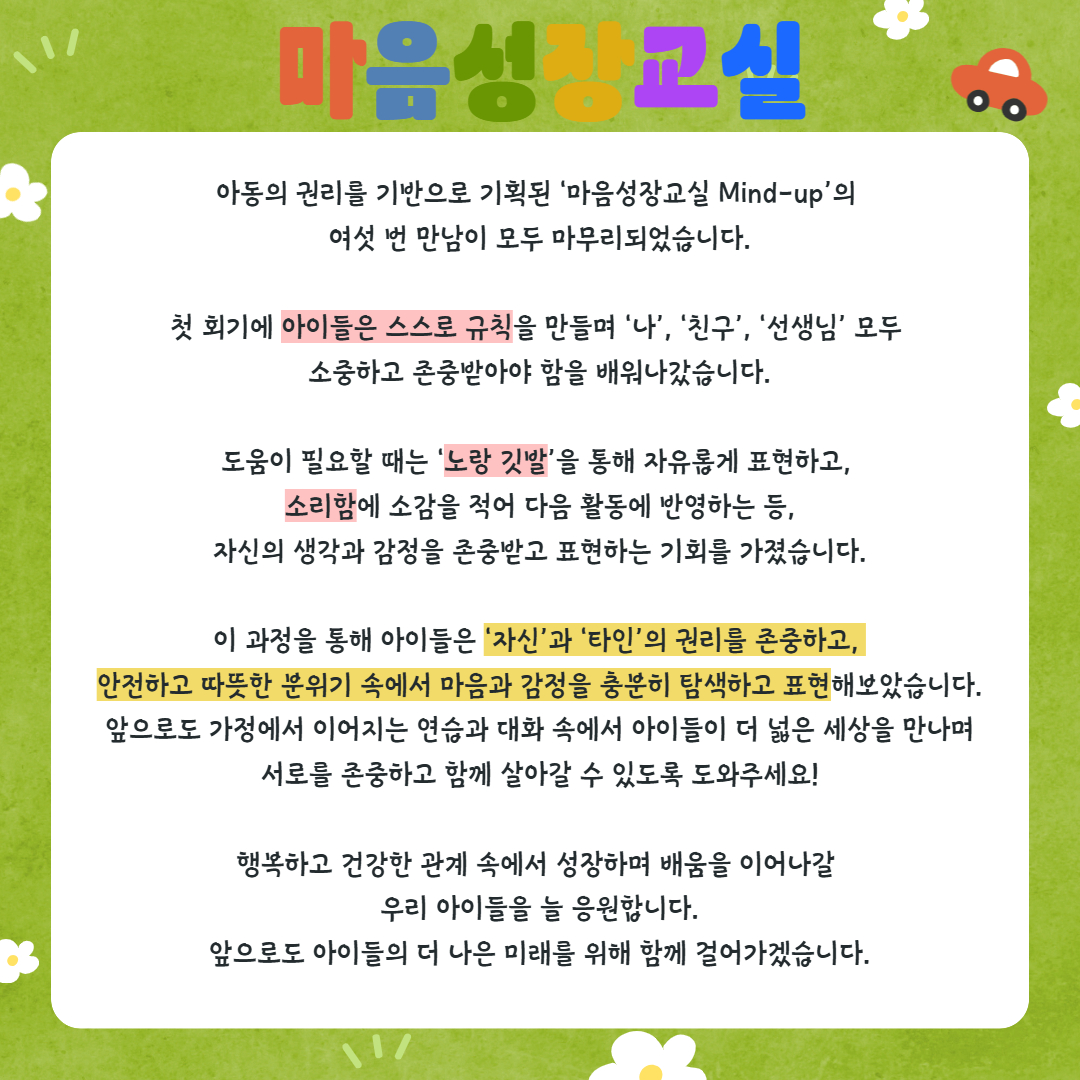 마음성장교실

아동의 권리를 기반으로 기획된 ‘마음성장교실 Mind-up’의 여섯 번 만남이 모두 마무리되었습니다.

첫 회기에 아이들은 스스로 규칙을 만들며 ‘나’, ‘친구’, ‘선생님’ 모두 소중하고 존중받아야 함을 배워나갔습니다.

도움이 필요할 때는 ‘노랑 깃발’을 통해 자유롭게 표현하고, 소리함에 소감을 적어 다음 활동에 반영하는 등, 자신의 생각과 감정을 존중받고 표현하는 기회를 가졌습니다.

이 과정을 통해 아이들은 ‘자신’과 ‘타인’의 권리를 존중하고, 안전하고 따뜻한 분위기 속에서 마음과 감정을 충분히 탐색하고 표현해보았습니다. 앞으로도 가정에서 이어지는 연습과 대화 속에서 아이들이 더 넓은 세상을 만나며 서로를 존중하고 함께 살아갈 수 있도록 도와주세요!

행복하고 건강한 관계 속에서 성장하며 배움을 이어나갈 우리 아이들을 늘 응원합니다.
앞으로도 아이들의 더 나은 미래를 위해 함께 걸어가겠습니다.